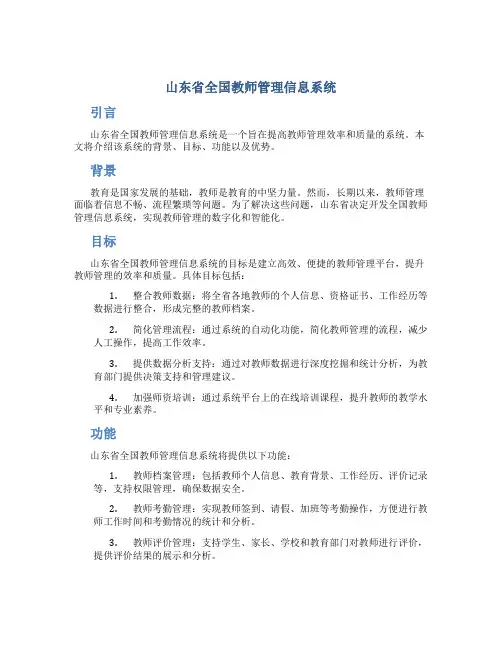 山东省全国教师管理信息系统

引言

山东省全国教师管理信息系统是一个旨在提高教师管理效率和质量的系统。本文将介绍该系统的背景、目标、功能以及优势。

背景

教育是国家发展的基础，教师是教育的中坚力量。然而，长期以来，教师管理面临着信息不畅、流程繁琐等问题。为了解决这些问题，山东省决定开发全国教师管理信息系统，实现教师管理的数字化和智能化。

目标

山东省全国教师管理信息系统的目标是建立高效、便捷的教师管理平台，提升教师管理的效率和质量。具体目标包括：

1. 整合教师数据：将全省各地教师的个人信息、资格证书、工作经历等数据进行整合，形成完整的教师档案。

2. 简化管理流程：通过系统的自动化功能，简化教师管理的流程，减少人工操作，提高工作效率。

3. 提供数据分析支持：通过对教师数据进行深度挖掘和统计分析，为教育部门提供决策支持和管理建议。

4. 加强师资培训：通过系统平台上的在线培训课程，提升教师的教学水平和专业素养。

功能

山东省全国教师管理信息系统将提供以下功能：

1. 教师档案管理：包括教师个人信息、教育背景、工作经历、评价记录等，支持权限管理，确保数据安全。

2. 教师考勤管理：实现教师签到、请假、加班等考勤操作，方便进行教师工作时间和考勤情况的统计和分析。

3. 教师评价管理：支持学生、家长、学校和教育部门对教师进行评价，提供评价结果的展示和分析。